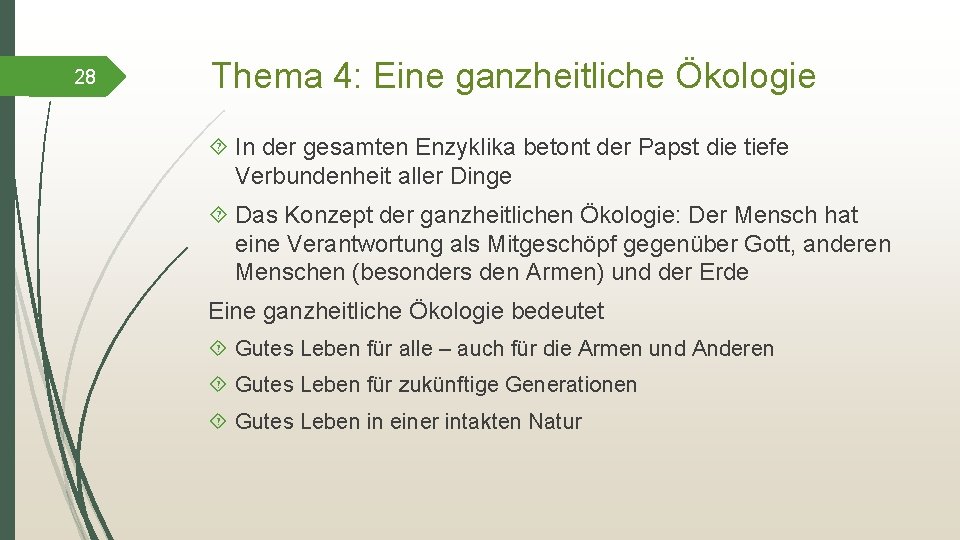 28

Thema 4: Eine ganzheitliche Ökologie

In der gesamten Enzyklika betont der Papst die tiefe Verbundenheit aller Dinge

Das Konzept der ganzheitlichen Ökologie: Der Mensch hat eine Verantwortung als Mitgeschöpf gegenüber Gott, anderen Menschen (besonders den Armen) und der Erde

Eine ganzheitliche Ökologie bedeutet

Gutes Leben für alle – auch für die Armen und Anderen

Gutes Leben für zukünftige Generationen

Gutes Leben in einer intakten Natur